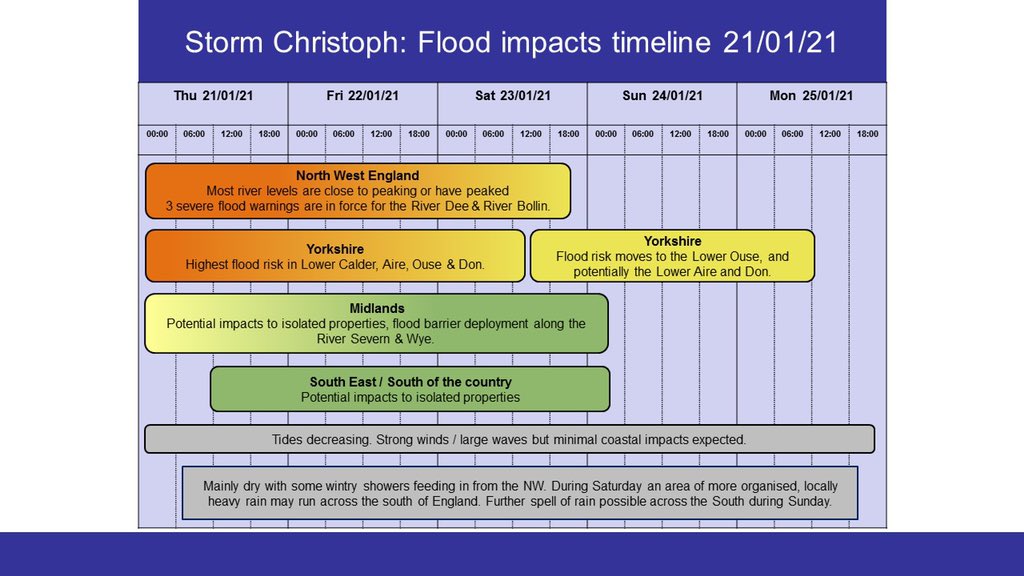 Storm Christoph: Flood impacts timeline 21/01/21

| Thu 21/01/21 | | | | Fri 22/01/21 | | | | Sat 23/01/21 | | | | Sun 24/01/21 | | | | Mon 25/01/21 | | | |
|---|---|---|---|---|---|---|---|---|---|---|---|---|---|---|---|---|---|---|---|
| 00:00 | 06:00 | 12:00 | 18:00 | 00:00 | 06:00 | 12:00 | 18:00 | 00:00 | 06:00 | 12:00 | 18:00 | 00:00 | 06:00 | 12:00 | 18:00 | 00:00 | 06:00 | 12:00 | 18:00 |

North West England
Most river levels are close to peaking or have peaked
3 severe flood warnings are in force for the River Dee & River Bollin.

Yorkshire
Highest flood risk in Lower Calder, Aire, Ouse & Don.

Yorkshire
Flood risk moves to the Lower Ouse, and potentially the Lower Aire and Don.

Midlands
Potential impacts to isolated properties, flood barrier deployment along the River Severn & Wye.

South East / South of the country
Potential impacts to isolated properties

Tides decreasing. Strong winds / large waves but minimal coastal impacts expected.

Mainly dry with some wintry showers feeding in from the NW. During Saturday an area of more organised, locally heavy rain may run across the south of England. Further spell of rain possible across the South during Sunday.